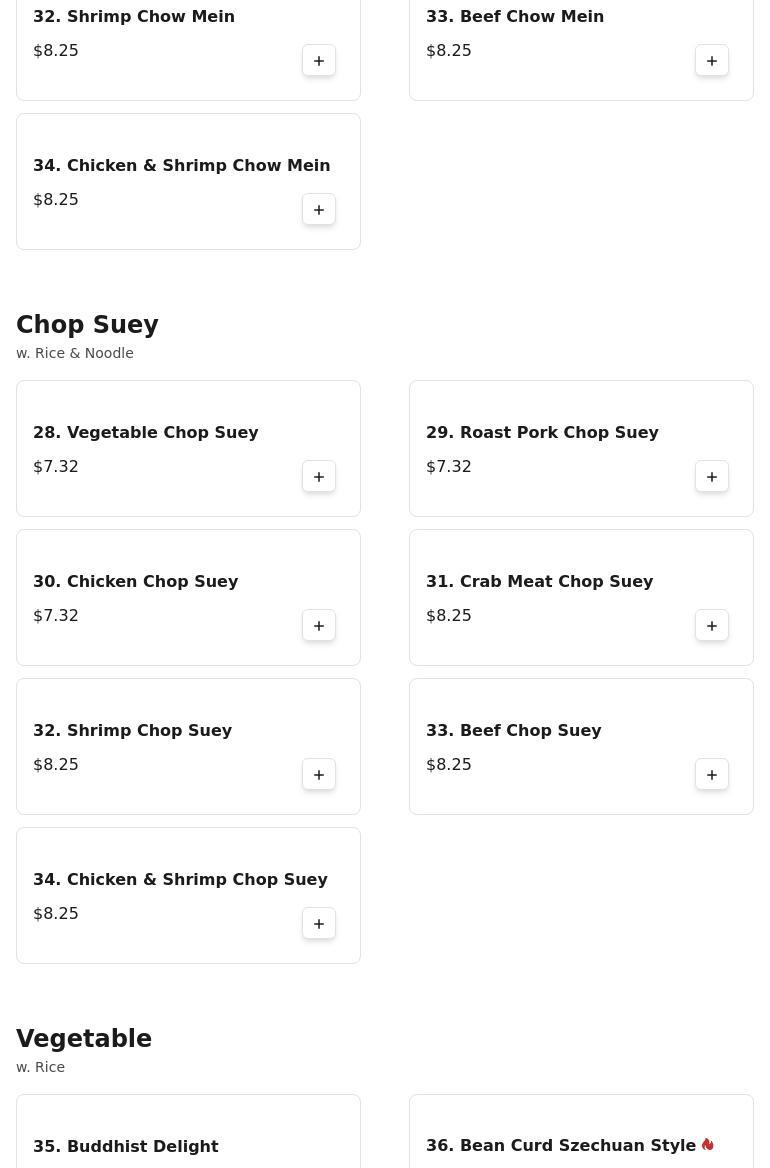 32. Shrimp Chow Mein
$8.25
+

33. Beef Chow Mein
$8.25
+

34. Chicken & Shrimp Chow Mein
$8.25
+

Chop Suey
w. Rice & Noodle

28. Vegetable Chop Suey
$7.32
+

29. Roast Pork Chop Suey
$7.32
+

30. Chicken Chop Suey
$7.32
+

31. Crab Meat Chop Suey
$8.25
+

32. Shrimp Chop Suey
$8.25
+

33. Beef Chop Suey
$8.25
+

34. Chicken & Shrimp Chop Suey
$8.25
+

Vegetable
w. Rice

35. Buddhist Delight

36. Bean Curd Szechuan Style